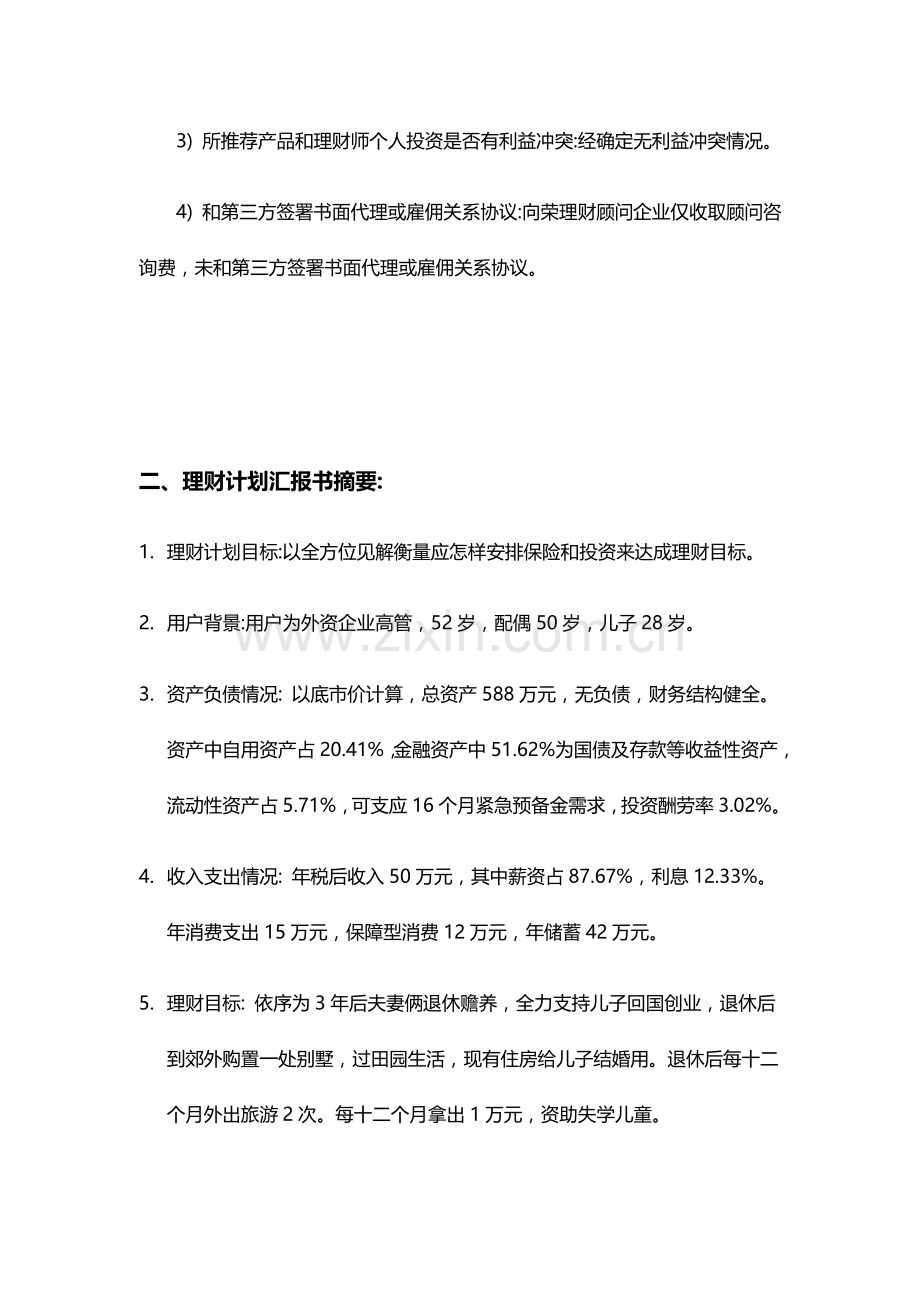 3) 所推荐产品和理财师个人投资是否有利益冲突:经确定无利益冲突情况。

4) 和第三方签署书面代理或雇佣关系协议:向荣理财顾问企业仅收取顾问咨询费，未和第三方签署书面代理或雇佣关系协议。

二、理财计划汇报书摘要:

1. 理财计划目标:以全方位见解衡量应怎样安排保险和投资来达成理财目标。

2. 用户背景:用户为外资企业高管，52岁，配偶50岁，儿子28岁。

3. 资产负债情况: 以底市价计算，总资产588万元，无负债，财务结构健全。资产中自用资产占20.41%,金融资产中51.62%为国债及存款等收益性资产，流动性资产占5.71%，可支应16个月紧急预备金需求，投资酬劳率3.02%。

4. 收入支出情况: 年税后收入50万元，其中薪资占87.67%，利息12.33%。年消费支出15万元，保障型消费12万元，年储蓄42万元。

5. 理财目标: 依序为3年后夫妻俩退休赡养，全力支持儿子回国创业，退休后到郊外购置一处别墅，过田园生活，现有住房给儿子结婚用。退休后每十二个月外出旅游2次。每十二个月拿出1万元，资助失学儿童。

www.zixin.com.cn